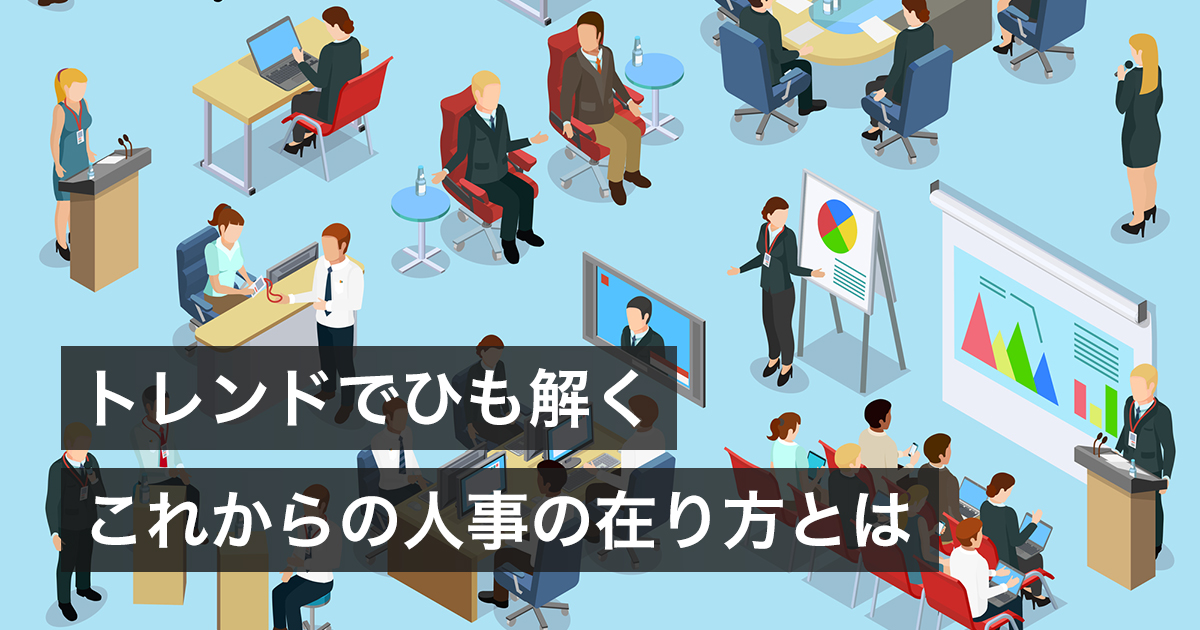 トレンドでひも解く

これからの人事の在り方とは